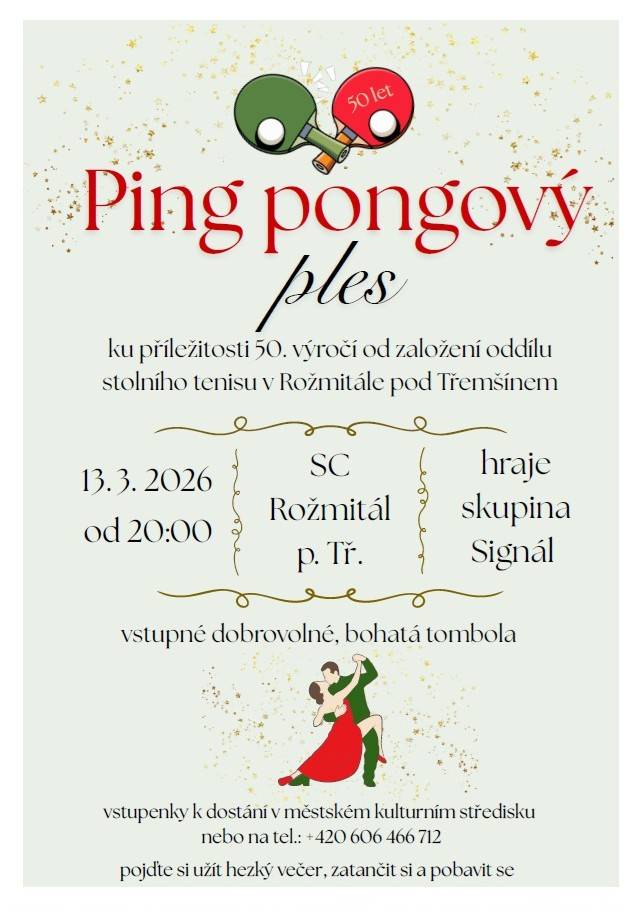 50 let

Ping pongový ples

ku příležitosti 50. výročí od založení oddílu stolního tenisu v Rožmitále pod Třemšínem

13. 3. 2026
od 20:00

SC
Rožmitál
p. Tř.

hraje
skupina
Signál

vstupné dobrovolné, bohatá tombola

vstupenky k dostání v městském kulturním středisku
nebo na tel.: +420 606 466 712

pojďte si užít hezký večer, zatančit si a pobavit se